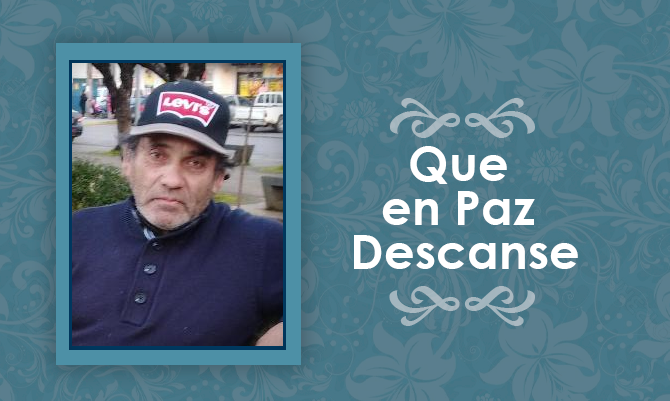 Levi's

Que en Paz Descanse